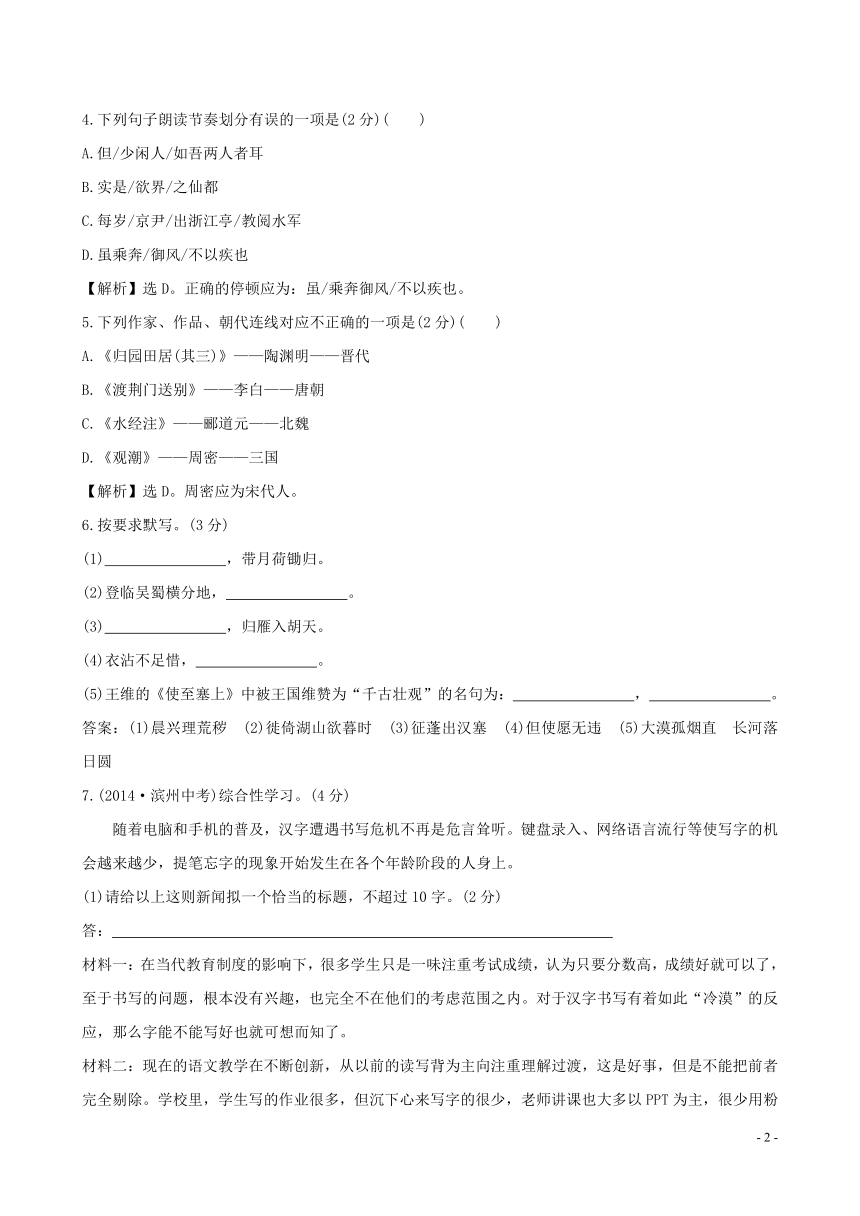 4.下列句子朗读节奏划分有误的一项是(2分)(　　)

A.但/少闲人/如吾两人者耳

B.实是/欲界/之仙都

C.每岁/京尹/出浙江亭/教阅水军

D.虽乘奔/御风/不以疾也

【解析】选D。正确的停顿应为：虽/乘奔御风/不以疾也。

5.下列作家、作品、朝代连线对应不正确的一项是(2分)(　　)

A.《归园田居(其三)》——陶渊明——晋代

B.《渡荆门送别》——李白——唐朝

C.《水经注》——郦道元——北魏

D.《观潮》——周密——三国

【解析】选D。周密应为宋代人。

6.按要求默写。(3分)

(1)________________，带月荷锄归。

(2)登临吴蜀横分地，________________。

(3)________________，归雁入胡天。

(4)衣沾不足惜，________________。

(5)王维的《使至塞上》中被王国维赞为“千古壮观”的名句为：________________，________________。

答案：(1)晨兴理荒秽　(2)徙倚湖山欲暮时　(3)征蓬出汉塞　(4)但使愿无违　(5)大漠孤烟直　长河落日圆

7.(2014·滨州中考)综合性学习。(4分)

随着电脑和手机的普及，汉字遭遇书写危机不再是危言耸听。键盘录入、网络语言流行等使写字的机会越来越少，提笔忘字的现象开始发生在各个年龄阶段的人身上。

(1)请给以上这则新闻拟一个恰当的标题，不超过10字。(2分)

答：________________________________________________

材料一：在当代教育制度的影响下，很多学生只是一味注重考试成绩，认为只要分数高，成绩好就可以了，至于书写的问题，根本没有兴趣，也完全不在他们的考虑范围之内。对于汉字书写有着如此“冷漠”的反应，那么字能不能写好也就可想而知了。

材料二：现在的语文教学在不断创新，从以前的读写背为主向注重理解过渡，这是好事，但是不能把前者完全剔除。学校里，学生写的作业很多，但沉下心来写字的很少，老师讲课也大多以PPT为主，很少用粉

- 2 -